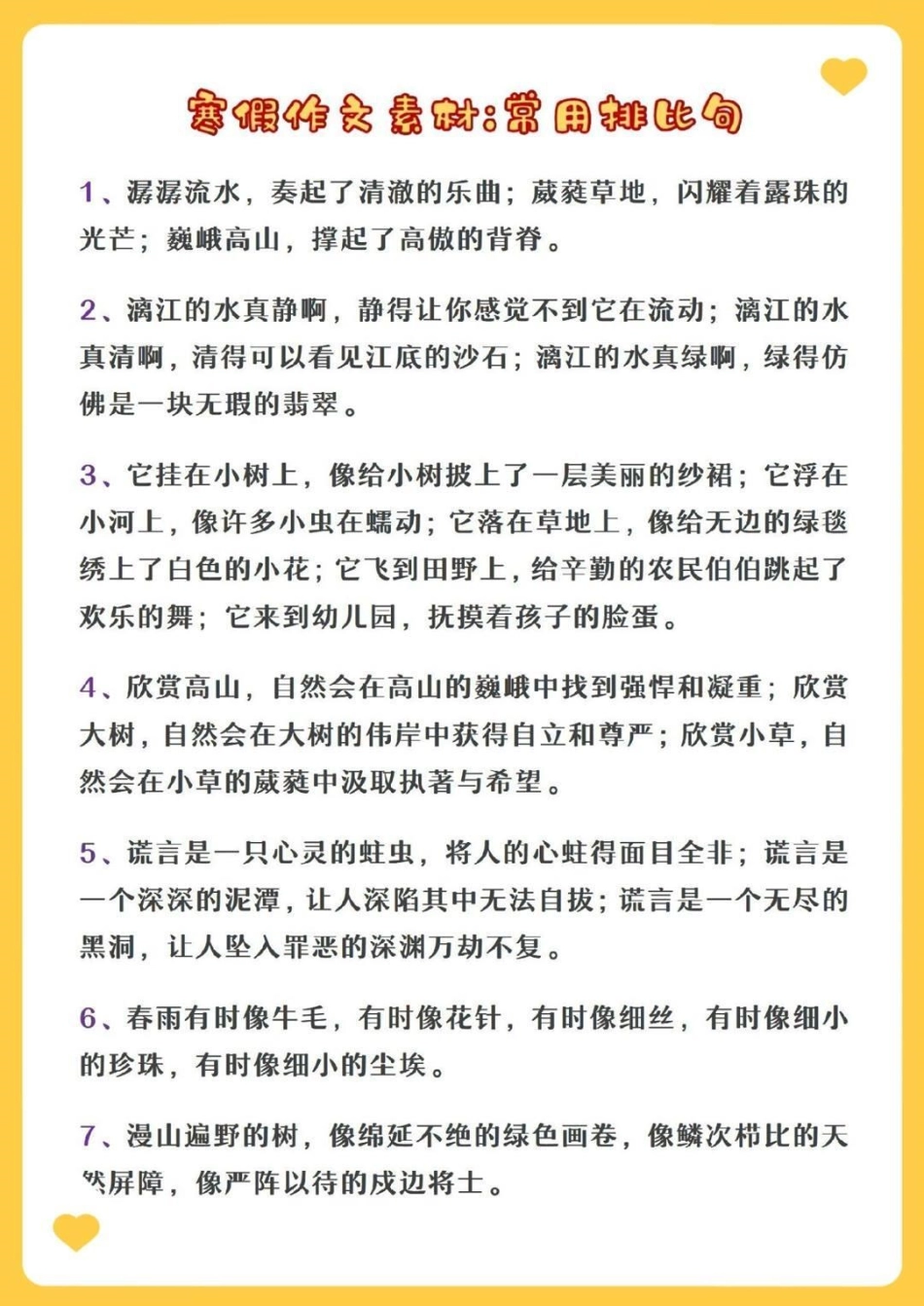 寒假作文素材:常用排比句

1、潺潺流水，奏起了清澈的乐曲；葳蕤草地，闪耀着露珠的光芒；巍峨高山，撑起了高傲的背脊。

2、漓江的水真静啊，静得让你感觉不到它在流动；漓江的水真清啊，清得可以看见江底的沙石；漓江的水真绿啊，绿得仿佛是一块无瑕的翡翠。

3、它挂在小树上，像给小树披上了一层美丽的纱裙；它浮在小河上，像许多小虫在蠕动；它落在草地上，像给无边的绿毯绣上了白色的小花；它飞到田野上，给辛勤的农民伯伯跳起了欢乐的舞；它来到幼儿园，抚摸着孩子的脸蛋。

4、欣赏高山，自然会在高山的巍峨中找到强悍和凝重；欣赏大树，自然会在大树的伟岸中获得自立和尊严；欣赏小草，自然会在小草的葳蕤中汲取执著与希望。

5、谎言是一只心灵的蛀虫，将人的心蛀得面目全非；谎言是一个深深的泥潭，让人深陷其中无法自拔；谎言是一个无尽的黑洞，让人坠入罪恶的深渊万劫不复。

6、春雨有时像牛毛，有时像花针，有时像细丝，有时像细小的珍珠，有时像细小的尘埃。

7、漫山遍野的树，像绵延不绝的绿色画卷，像鳞次栉比的天然屏障，像严阵以待的戍边将士。